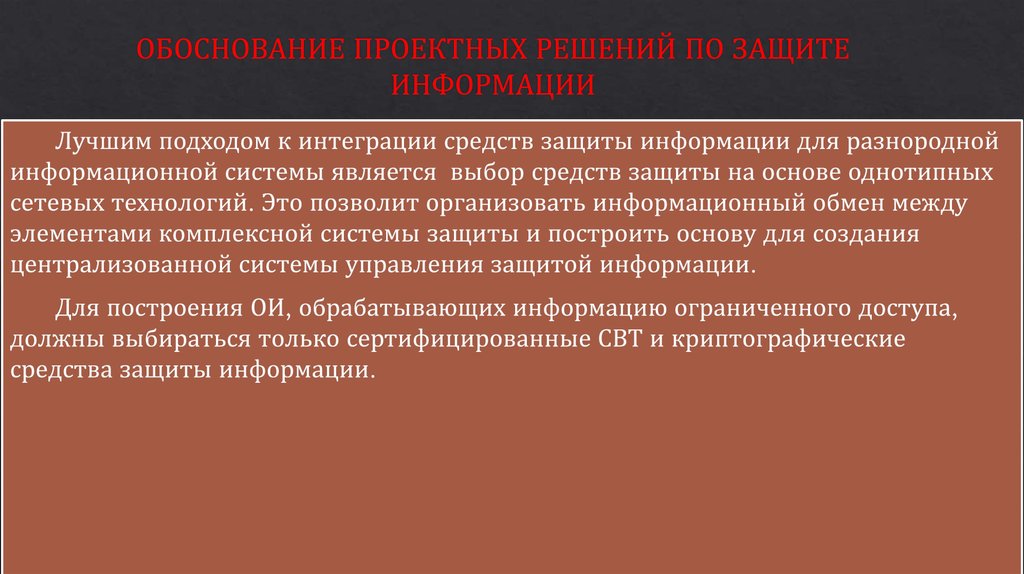 ОБОСНОВАНИЕ ПРОЕКТНЫХ РЕШЕНИЙ ПО ЗАЩИТЕ ИНФОРМАЦИИ

Лучшим подходом к интеграции средств защиты информации для разнородной информационной системы является выбор средств защиты на основе однотипных сетевых технологий. Это позволит организовать информационный обмен между элементами комплексной системы защиты и построить основу для создания централизованной системы управления защитой информации.

Для построения ОИ, обрабатывающих информацию ограниченного доступа, должны выбираться только сертифицированные СВТ и криптографические средства защиты информации.